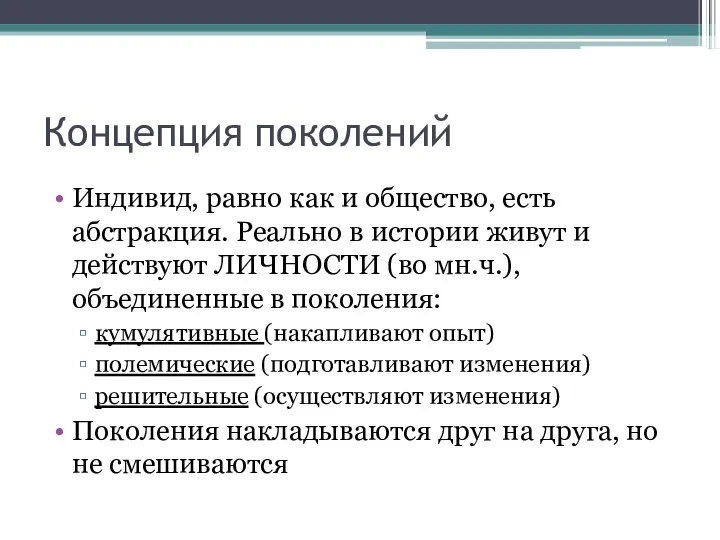 Концепция поколений

• Индивид, равно как и общество, есть абстракция. Реально в истории живут и действуют ЛИЧНОСТИ (во мн.ч.), объединенные в поколения:
▫ кумулятивные (накапливают опыт)
▫ полемические (подготавливают изменения)
▫ решительные (осуществляют изменения)
• Поколения накладываются друг на друга, но не смешиваются